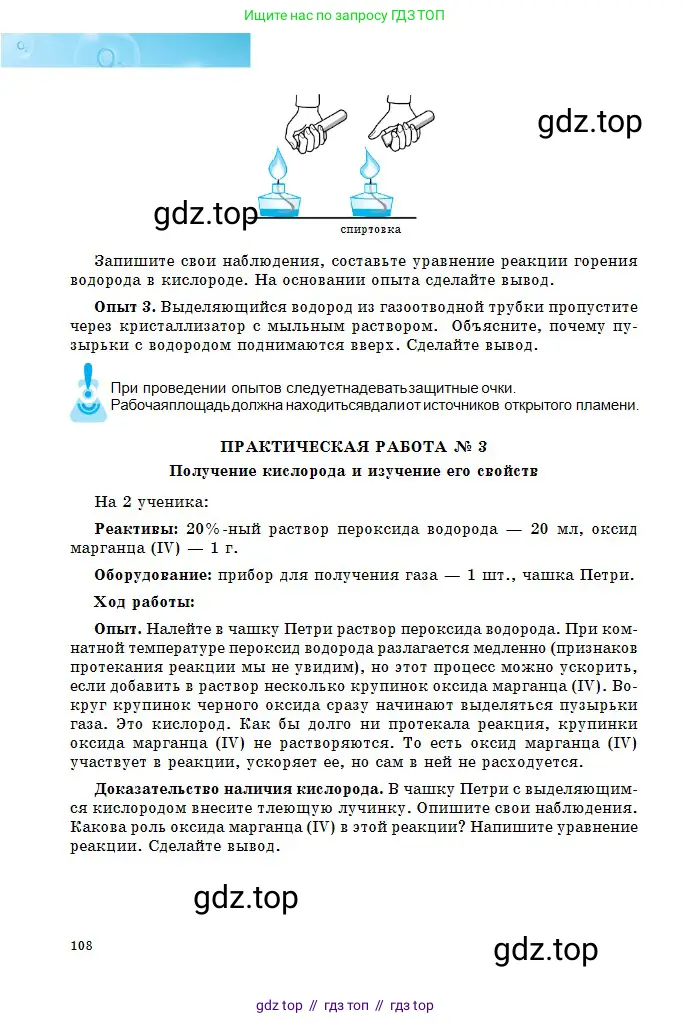 Ищите нас по запросу ГДЗ ТОП

gdz.top

gdz.top

спиртовка

Запишите свои наблюдения, составьте уравнение реакции горения водорода в кислороде. На основании опыта сделайте вывод.

**Опыт 3.** Выделяющийся водород из газоотводной трубки пропустите через кристаллизатор с мыльным раствором. Объясните, почему пузырьки с водородом поднимаются вверх. Сделайте вывод.

При проведении опытов следуетнадеватьзащитные очки.
Рабочаяплощадьдолжна находитьсявдалиот источников открытого пламени.

ПРАКТИЧЕСКАЯ РАБОТА № 3
Получение кислорода и изучение его свойств

На 2 ученика:

**Реактивы:** 20%-ный раствор пероксида водорода — 20 мл, оксид марганца (IV) — 1 г.

**Оборудование:** прибор для получения газа — 1 шт., чашка Петри.

**Ход работы:**

**Опыт.** Налейте в чашку Петри раствор пероксида водорода. При комнатной температуре пероксид водорода разлагается медленно (признаков протекания реакции мы не увидим), но этот процесс можно ускорить, если добавить в раствор несколько крупинок оксида марганца (IV). Вокруг крупинок черного оксида сразу начинают выделяться пузырьки газа. Это кислород. Как бы долго ни протекала реакция, крупинки оксида марганца (IV) не растворяются. То есть оксид марганца (IV) участвует в реакции, ускоряет ее, но сам в ней не расходуется.

**Доказательство наличия кислорода.** В чашку Петри с выделяющимся кислородом внесите тлеющую лучинку. Опишите свои наблюдения. Какова роль оксида марганца (IV) в этой реакции? Напишите уравнение реакции. Сделайте вывод.

gdz.top

108

gdz.top

gdz top // гдз топ // гдз top